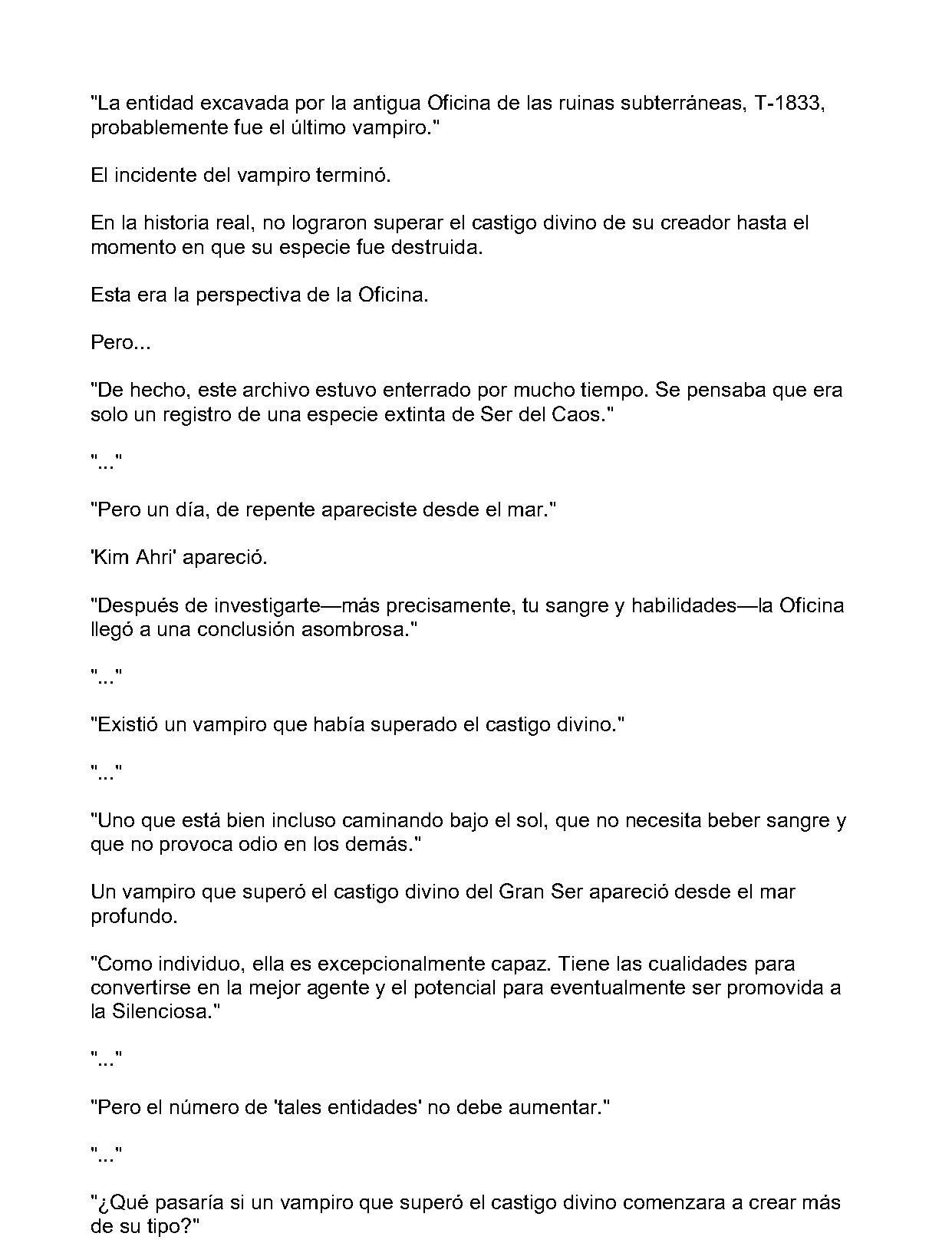 "La entidad excavada por la antigua Oficina de las ruinas subterráneas, T-1833, probablemente fue el último vampiro."

El incidente del vampiro terminó.

En la historia real, no lograron superar el castigo divino de su creador hasta el momento en que su especie fue destruida.

Esta era la perspectiva de la Oficina.

Pero...

"De hecho, este archivo estuvo enterrado por mucho tiempo. Se pensaba que era solo un registro de una especie extinta de Ser del Caos."

"..."

"Pero un día, de repente apareciste desde el mar."

'Kim Ahri' apareció.

"Después de investigarte—más precisamente, tu sangre y habilidades—la Oficina llegó a una conclusión asombrosa."

"..."

"Existió un vampiro que había superado el castigo divino."

"..."

"Uno que está bien incluso caminando bajo el sol, que no necesita beber sangre y que no provoca odio en los demás."

Un vampiro que superó el castigo divino del Gran Ser apareció desde el mar profundo.

"Como individuo, ella es excepcionalmente capaz. Tiene las cualidades para convertirse en la mejor agente y el potencial para eventualmente ser promovida a la Silenciosa."

"..."

"Pero el número de 'tales entidades' no debe aumentar."

"..."

"¿Qué pasaría si un vampiro que superó el castigo divino comenzara a crear más de su tipo?"